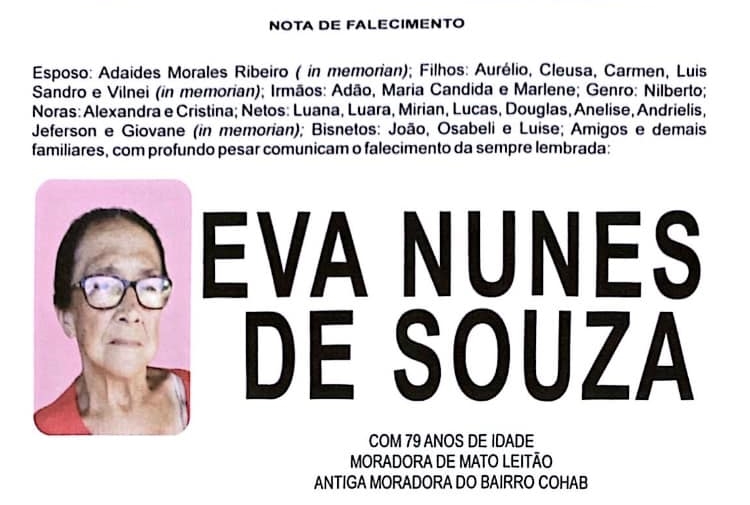 NOTA DE FALECIMENTO

Esposo: Adaides Morales Ribeiro ( in memorian); Filhos: Aurélio, Cleusa, Carmen, Luis Sandro e Vilnei (in memorian); Irmãos: Adão, Maria Candida e Marlene; Genro: Nilberto; Noras: Alexandra e Cristina; Netos: Luana, Luara, Mirian, Lucas, Douglas, Anelise, Andrielis, Jeferson e Giovane (in memorian); Bisnetos: João, Osabeli e Luise; Amigos e demais familiares, com profundo pesar comunicam o falecimento da sempre lembrada:

EVA NUNES DE SOUZA

COM 79 ANOS DE IDADE
MORADORA DE MATO LEITÃO
ANTIGA MORADORA DO BAIRRO COHAB